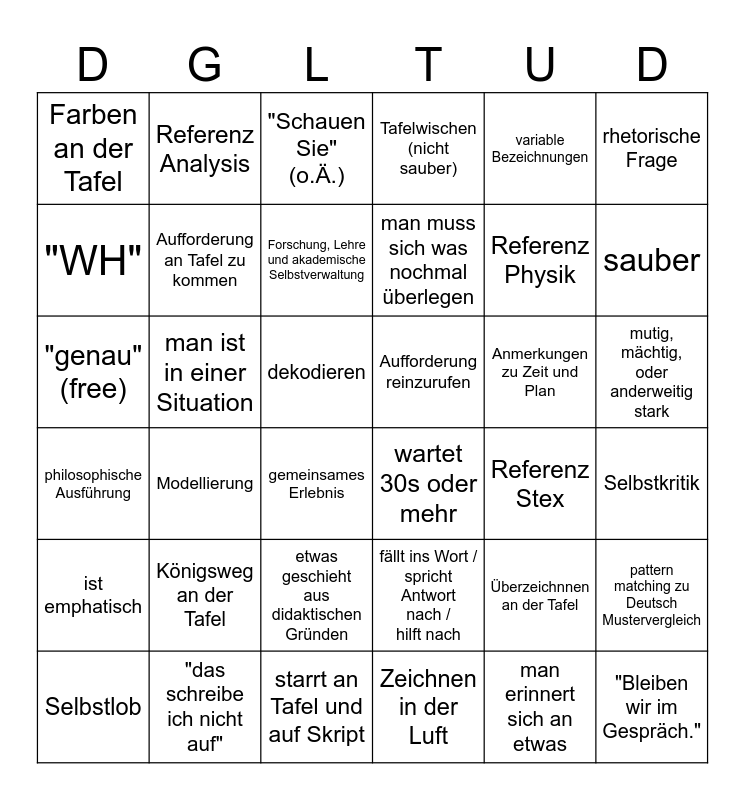 | D | G | L | T | U | D |
|---|---|---|---|---|---|
| Farben an der Tafel | Referenz Analysis | "Schauen Sie" (o.Ä.) | Tafelwischen (nicht sauber) | variable Bezeichnungen | rhetorische Frage |
| "WH" | Aufforderung an Tafel zu kommen | Forschung, Lehre und akademische Selbstverwaltung | man muss sich was nochmal überlegen | Referenz Physik | sauber |
| "genau" (free) | man ist in einer Situation | dekodieren | Aufforderung reinzurufen | Anmerkungen zu Zeit und Plan | mutig, mächtig, oder anderweitig stark |
| philosophische Ausführung | Modellierung | gemeinsames Erlebnis | wartet 30s oder mehr | Referenz Stex | Selbstkritik |
| ist emphatisch | Königsweg an der Tafel | etwas geschieht aus didaktischen Gründen | fällt ins Wort / spricht Antwort nach / hilft nach | Überzeichnnen an der Tafel | pattern matching zu Deutsch Mustervergleich |
| Selbstlob | "das schreibe ich nicht auf" | starrt an Tafel und auf Skript | Zeichnen in der Luft | man erinnert sich an etwas | "Bleiben wir im Gespräch." |